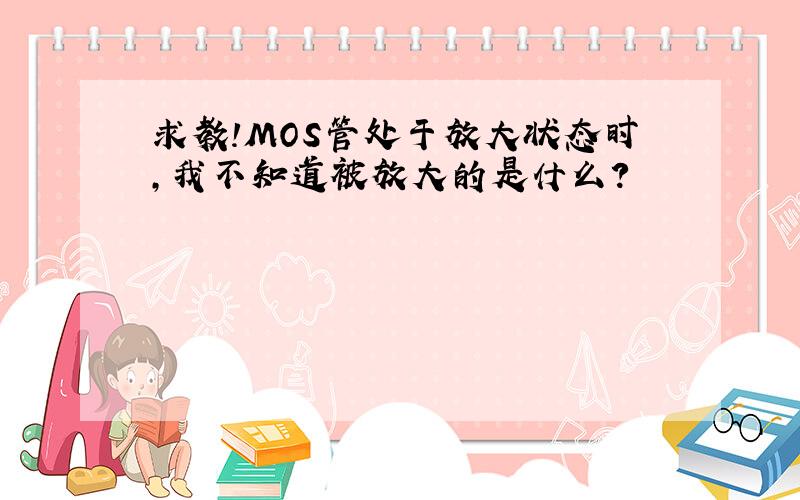 求教!MOS管处于放大状态时,我不知道被放大的是什么?